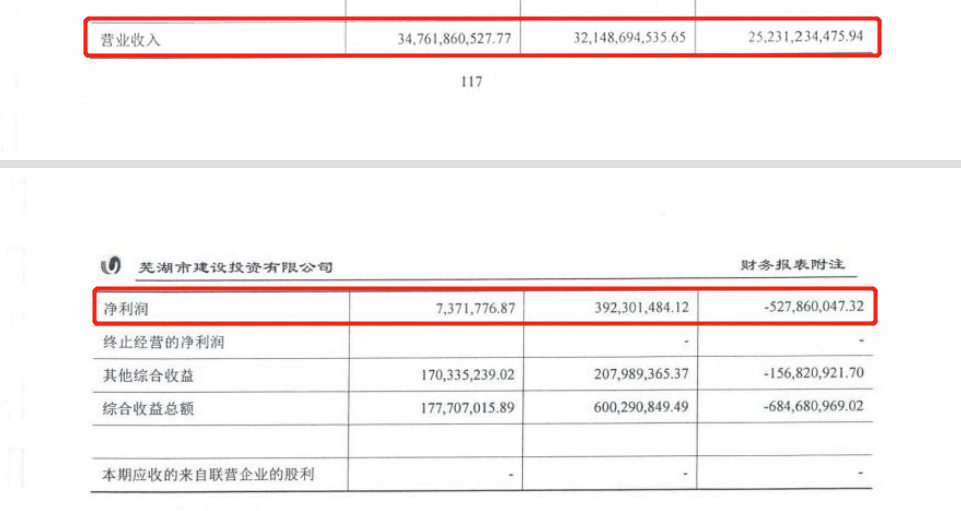 | 营业收入 | 34,761,860,527.77 | 32,148,694,535.65 | 25,231,234,475.94 |
|---|---|---|---|

117

芜湖市建设投资有限公司 财务报表附注

| 净利润 | 7,371,776.87 | 392,301,484.12 | -527,860,047.32 |
|---|---|---|---|
| 终止经营的净利润 |  | - | - |
| 其他综合收益 | 170,335,239.02 | 207,989,365.37 | -156,820,921.70 |
| 综合收益总额 | 177,707,015.89 | 600,290,849.49 | -684,680,969.02 |
|  |  |  |  |
| 本期应收的来自联营企业的股利 | - | - | - |